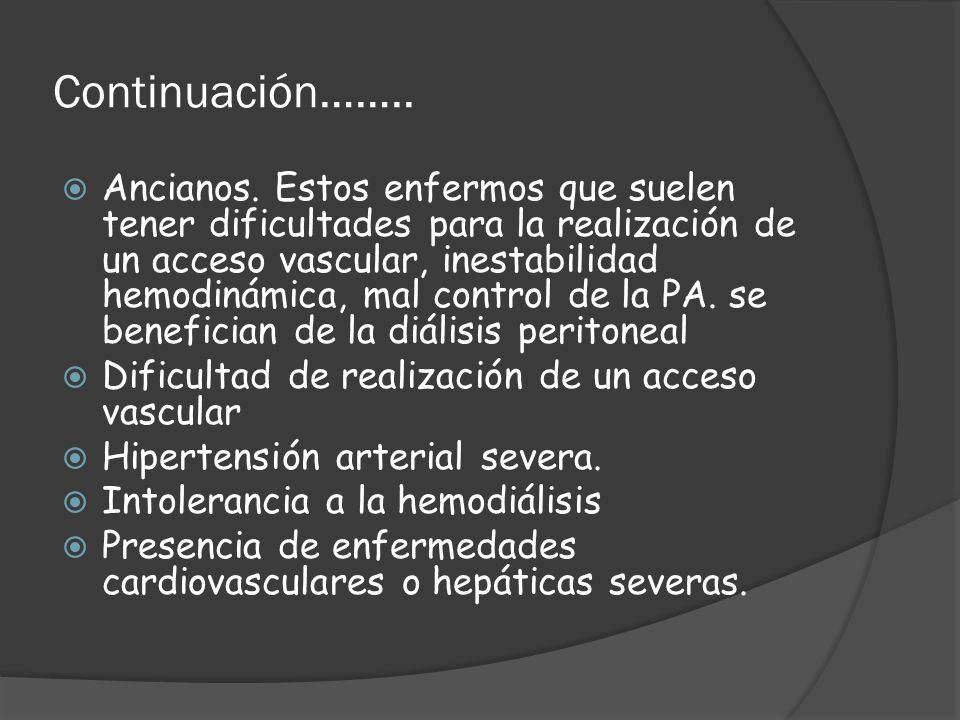 Continuación……..

Ancianos. Estos enfermos que suelen tener dificultades para la realización de un acceso vascular, inestabilidad hemodinámica, mal control de la PA. se benefician de la diálisis peritoneal

Dificultad de realización de un acceso vascular

Hipertensión arterial severa.

Intolerancia a la hemodiálisis

Presencia de enfermedades cardiovasculares o hepáticas severas.